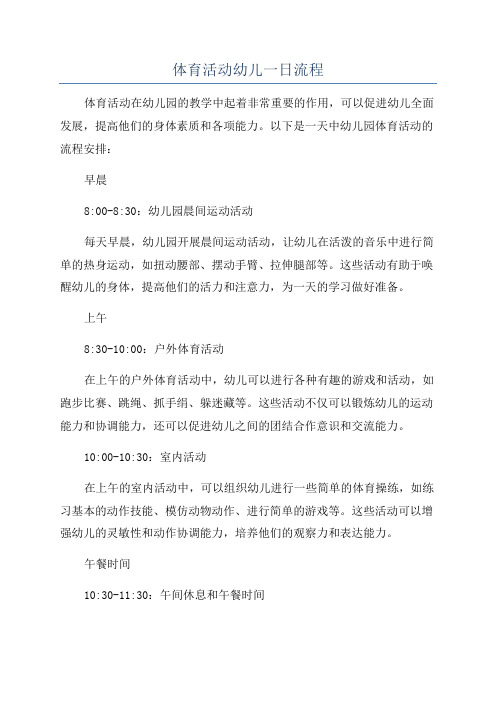 体育活动幼儿一日流程

体育活动在幼儿园的教学中起着非常重要的作用，可以促进幼儿全面发展，提高他们的身体素质和各项能力。以下是一天中幼儿园体育活动的流程安排：

早晨

8:00-8:30：幼儿园晨间运动活动

每天早晨，幼儿园开展晨间运动活动，让幼儿在活泼的音乐中进行简单的热身运动，如扭动腰部、摆动手臂、拉伸腿部等。这些活动有助于唤醒幼儿的身体，提高他们的活力和注意力，为一天的学习做好准备。

上午

8:30-10:00：户外体育活动

在上午的户外体育活动中，幼儿可以进行各种有趣的游戏和活动，如跑步比赛、跳绳、抓手绢、躲迷藏等。这些活动不仅可以锻炼幼儿的运动能力和协调能力，还可以促进幼儿之间的团结合作意识和交流能力。

10:00-10:30：室内活动

在上午的室内活动中，可以组织幼儿进行一些简单的体育操练，如练习基本的动作技能、模仿动物动作、进行简单的游戏等。这些活动可以增强幼儿的灵敏性和动作协调能力，培养他们的观察力和表达能力。

午餐时间

10:30-11:30：午间休息和午餐时间